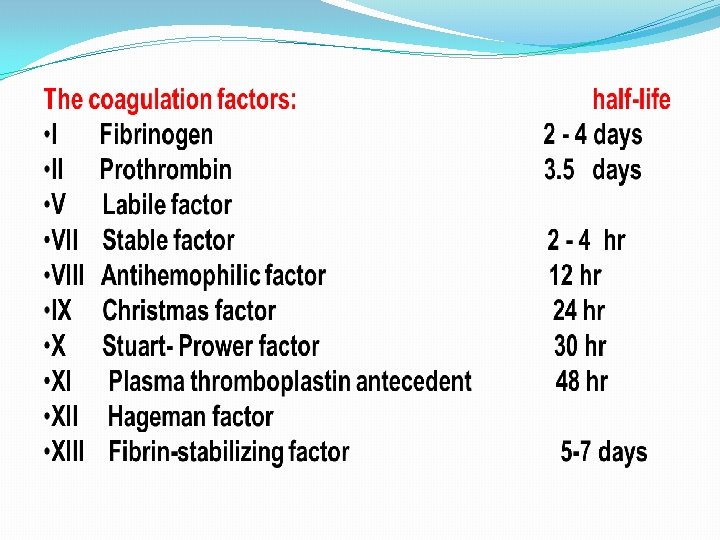 The coagulation factors: half-life

•I Fibrinogen 2 - 4 days
•II Prothrombin 3.5 days
•V Labile factor
•VII Stable factor 2 - 4 hr
•VIII Antihemophilic factor 12 hr
•IX Christmas factor 24 hr
•X Stuart- Prower factor 30 hr
•XI Plasma thromboplastin antecedent 48 hr
•XII Hageman factor
•XIII Fibrin-stabilizing factor 5-7 days